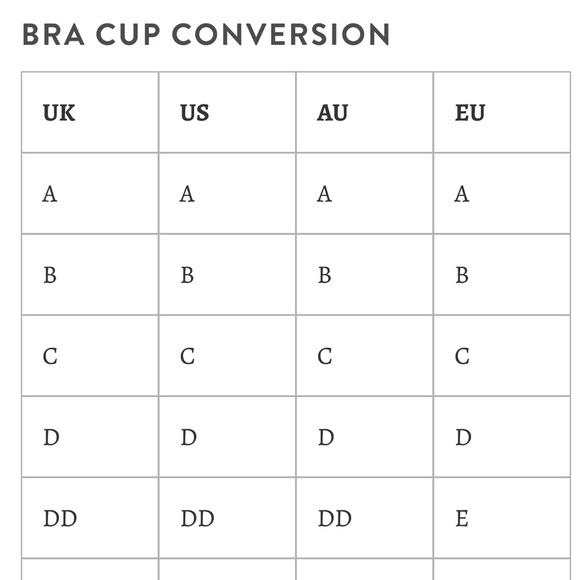 BRA CUP CONVERSION

| UK | US | AU | EU |
|---|---|---|---|
| A | A | A | A |
| B | B | B | B |
| C | C | C | C |
| D | D | D | D |
| DD | DD | DD | E |